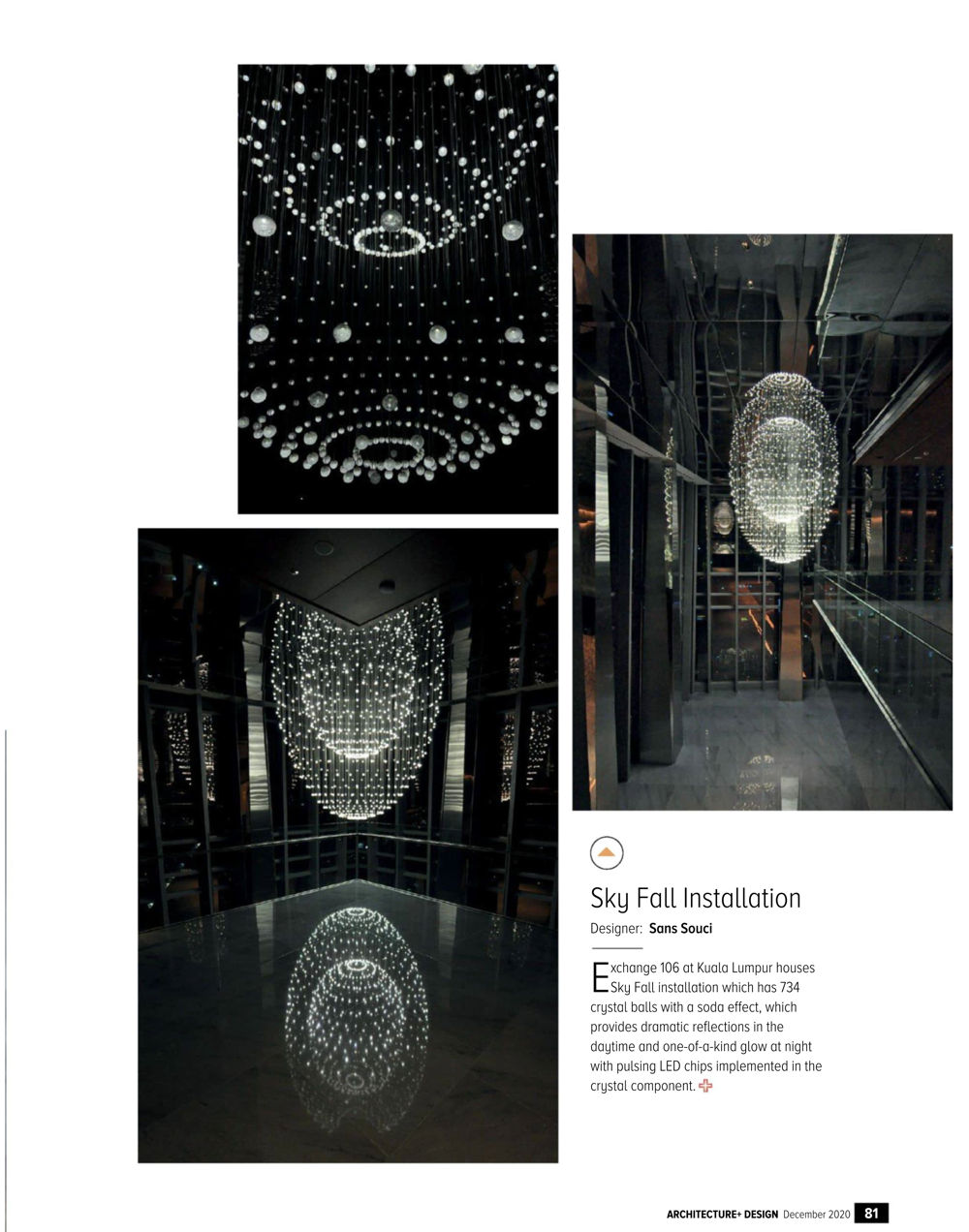 Sky Fall Installation

Designer: Sans Souci

Exchange 106 at Kuala Lumpur houses Sky Fall installation which has 734 crystal balls with a soda effect, which provides dramatic reflections in the daytime and one-of-a-kind glow at night with pulsing LED chips implemented in the crystal component.

ARCHITECTURE+ DESIGN December 2020 81